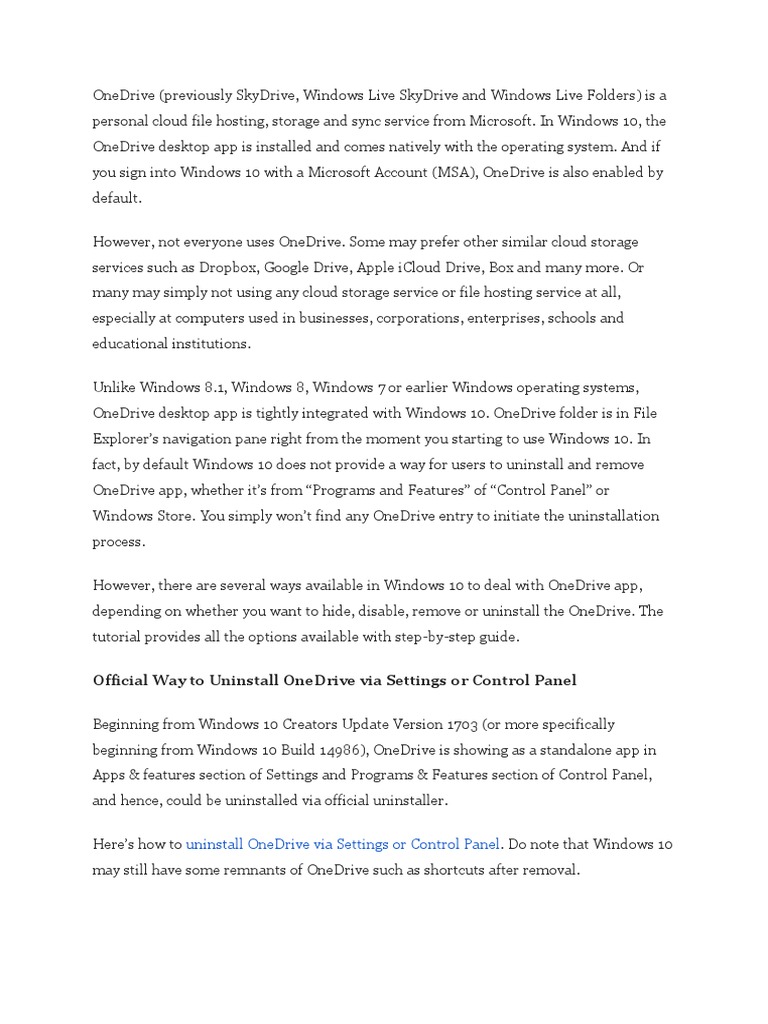 OneDrive (previously SkyDrive, Windows Live SkyDrive and Windows Live Folders) is a personal cloud file hosting, storage and sync service from Microsoft. In Windows 10, the OneDrive desktop app is installed and comes natively with the operating system. And if you sign into Windows 10 with a Microsoft Account (MSA), OneDrive is also enabled by default.

However, not everyone uses OneDrive. Some may prefer other similar cloud storage services such as Dropbox, Google Drive, Apple iCloud Drive, Box and many more. Or many may simply not using any cloud storage service or file hosting service at all, especially at computers used in businesses, corporations, enterprises, schools and educational institutions.

Unlike Windows 8.1, Windows 8, Windows 7 or earlier Windows operating systems, OneDrive desktop app is tightly integrated with Windows 10. OneDrive folder is in File Explorer's navigation pane right from the moment you starting to use Windows 10. In fact, by default Windows 10 does not provide a way for users to uninstall and remove OneDrive app, whether it's from "Programs and Features" of "Control Panel" or Windows Store. You simply won't find any OneDrive entry to initiate the uninstallation process.

However, there are several ways available in Windows 10 to deal with OneDrive app, depending on whether you want to hide, disable, remove or uninstall the OneDrive. The tutorial provides all the options available with step-by-step guide.

Official Way to Uninstall OneDrive via Settings or Control Panel

Beginning from Windows 10 Creators Update Version 1703 (or more specifically beginning from Windows 10 Build 14986), OneDrive is showing as a standalone app in Apps & features section of Settings and Programs & Features section of Control Panel, and hence, could be uninstalled via official uninstaller.

Here's how to uninstall OneDrive via Settings or Control Panel. Do note that Windows 10 may still have some remnants of OneDrive such as shortcuts after removal.